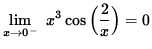 $\lim_{x \to 0^-} x^3 \cos\left(\frac{2}{x}\right) = 0$